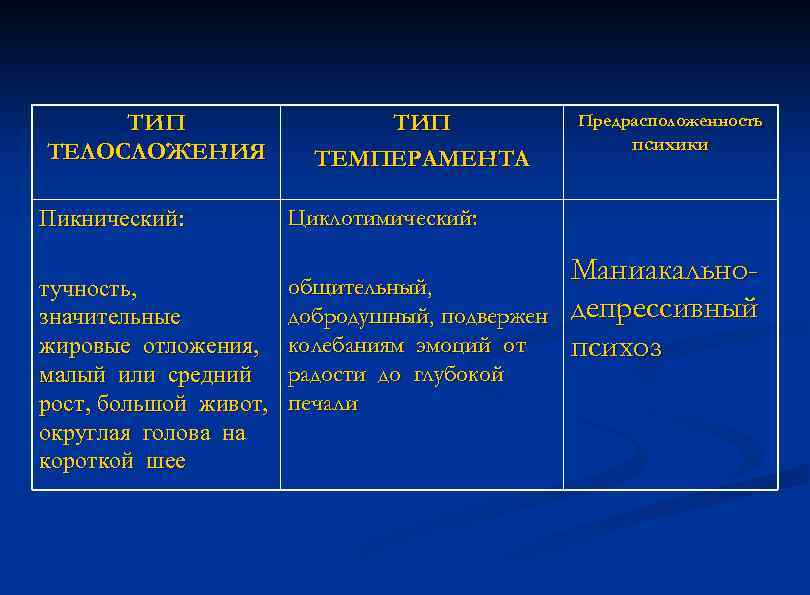 | ТИП ТЕЛОСЛОЖЕНИЯ | ТИП ТЕМПЕРАМЕНТА | Предрасположенность психики |
|---|---|---|
| Пикнический: тучность, значительные жировые отложения, малый или средний рост, большой живот, округлая голова на короткой шее | Циклотимический: общительный, добродушный, подвержен колебаниям эмоций от радости до глубокой печали | Маниакально-депрессивный психоз |